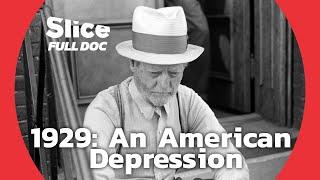 Slice
FULL DOC

1929: An American Depression